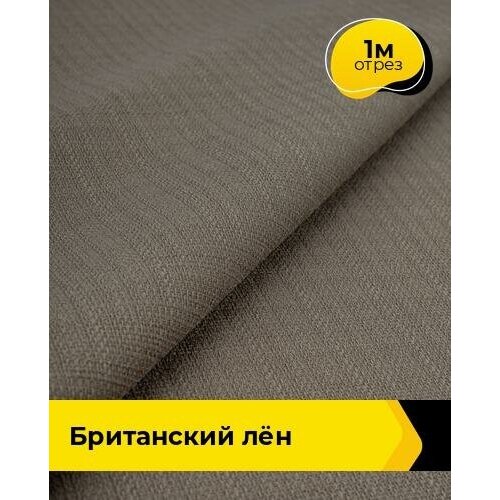 1м
отрез

Британский лён